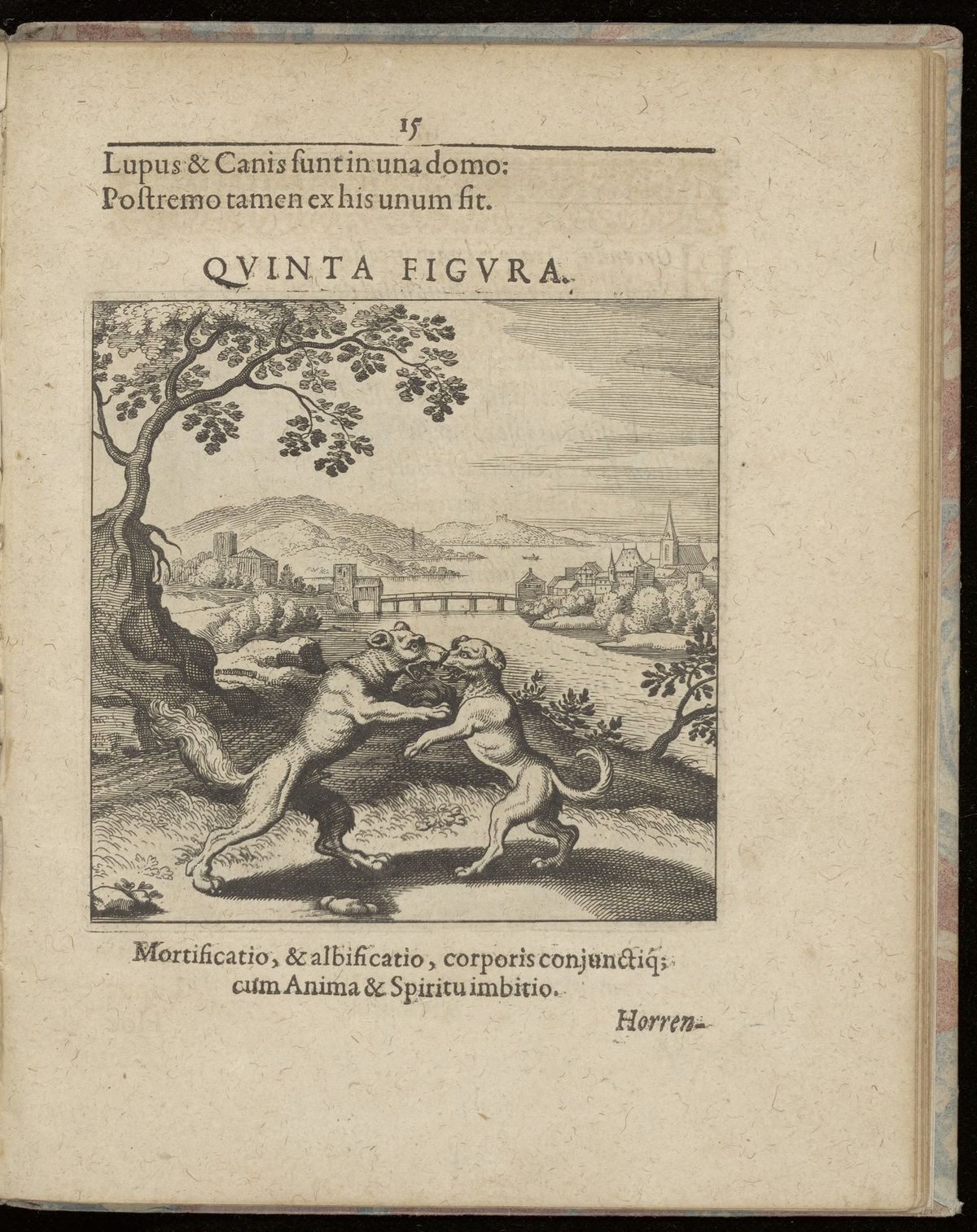 15

Lupus & Canis sunt in una domo:
Postremo tamen ex his unum fit.

QVINTA FIGVRA.

Mortificatio, & albificatio, corporis conjunctiq; cum Anima & Spiritu imbitio.

Horren-